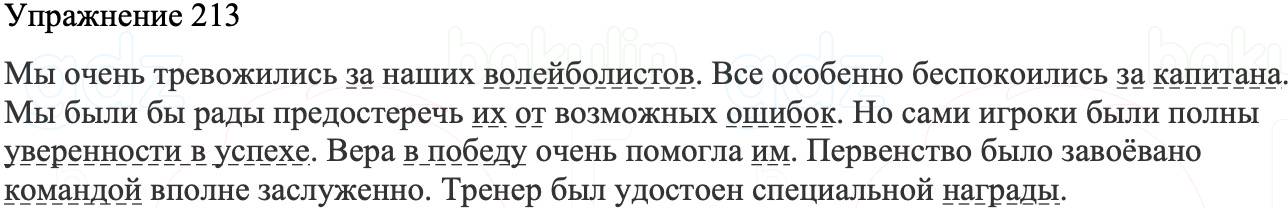 Упражнение 213

Мы очень тревожились за наших волейболистов. Все особенно беспокоились за капитана. Мы были бы рады предостеречь их от возможных ошибок. Но сами игроки были полны уверенности в успехе. Вера в победу очень помогла им. Первенство было завоёвано командой вполне заслуженно. Тренер был удостоен специальной награды.